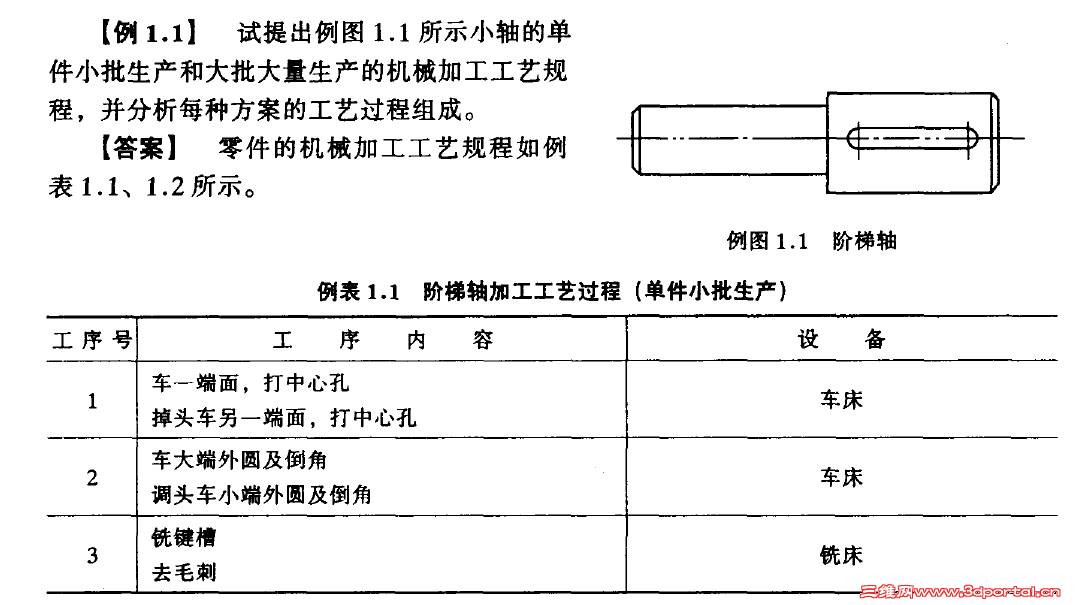 【例 1.1】 试提出例图 1.1 所示小轴的单件小批生产和大批大量生产的机械加工工艺规程，并分析每种方案的工艺过程组成。

【答案】 零件的机械加工工艺规程如例表 1.1、1.2 所示。

例图 1.1 阶梯轴

例表 1.1 阶梯轴加工工艺过程（单件小批生产）

| 工序号 | 工 序 内 容 | 设 备 |
|---|---|---|
| 1 | 车一端面，打中心孔<br>掉头车另一端面，打中心孔 | 车床 |
| 2 | 车大端外圆及倒角<br>调头车小端外圆及倒角 | 车床 |
| 3 | 铣键槽<br>去毛刺 | 铣床 |

三维网www.3dportal.cn